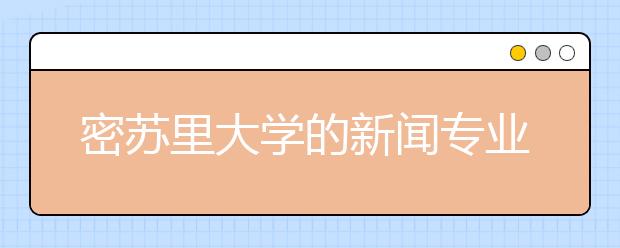 密苏里大学的新闻专业